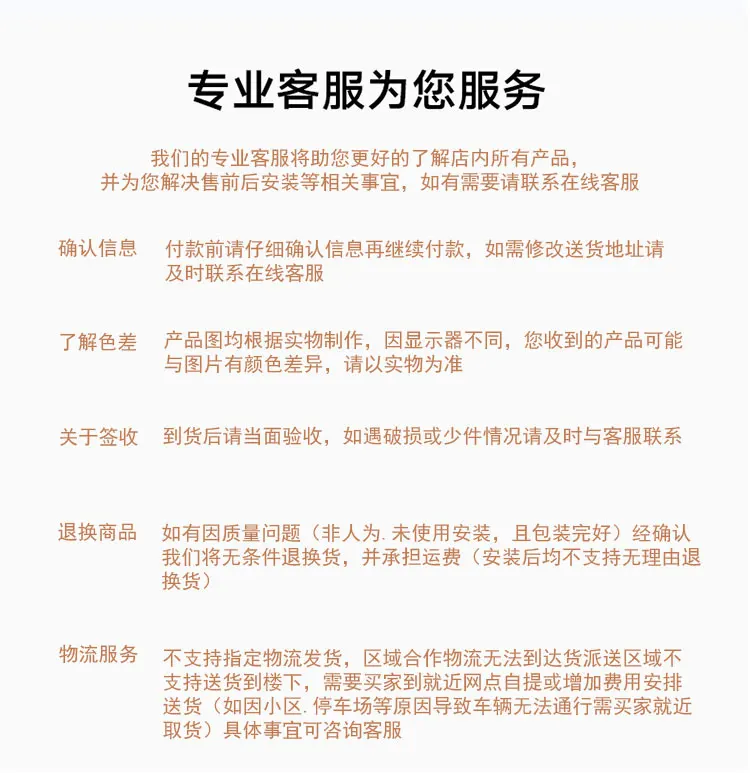 专业客服为您服务

我们的专业客服将助您更好的了解店内所有产品，并为您解决售前后安装等相关事宜，如有需要请联系在线客服

确认信息

付款前请仔细确认信息再继续付款，如需修改送货地址请及时联系在线客服

了解色差

产品图均根据实物制作，因显示器不同，您收到的产品可能与图片有颜色差异，请以实物为准

关于签收

到货后请当面验收，如遇破损或少件情况请及时与客服联系

退换商品

如有因质量问题（非人为.未使用安装，且包装完好）经确认我们将无条件退换货，并承担运费（安装后均不支持无理由退换货）

物流服务

不支持指定物流发货，区域合作物流无法到达货派送区域不支持送货到楼下，需要买家到就近网点自提或增加费用安排送货（如因小区.停车场等原因导致车辆无法通行需买家就近取货）具体事宜可咨询客服